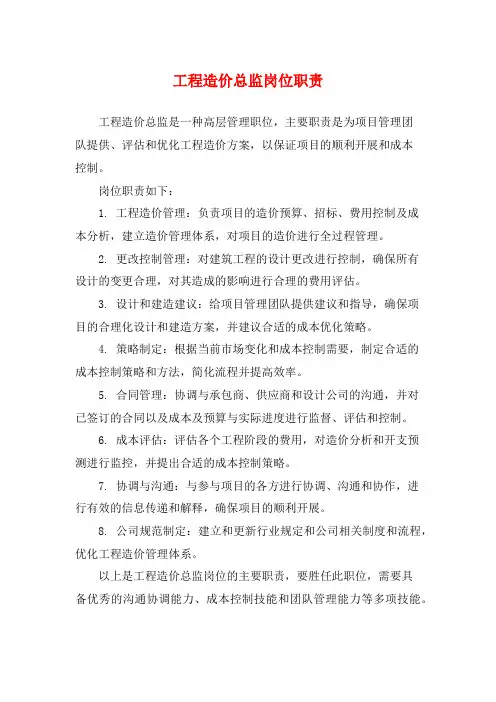 工程造价总监岗位职责

工程造价总监是一种高层管理职位，主要职责是为项目管理团队提供、评估和优化工程造价方案，以保证项目的顺利开展和成本控制。

岗位职责如下：

1. 工程造价管理：负责项目的造价预算、招标、费用控制及成本分析，建立造价管理体系，对项目的造价进行全过程管理。

2. 更改控制管理：对建筑工程的设计更改进行控制，确保所有设计的变更合理，对其造成的影响进行合理的费用评估。

3. 设计和建造建议：给项目管理团队提供建议和指导，确保项目的合理化设计和建造方案，并建议合适的成本优化策略。

4. 策略制定：根据当前市场变化和成本控制需要，制定合适的成本控制策略和方法，简化流程并提高效率。

5. 合同管理：协调与承包商、供应商和设计公司的沟通，并对已签订的合同以及成本及预算与实际进度进行监督、评估和控制。

6. 成本评估：评估各个工程阶段的费用，对造价分析和开支预测进行监控，并提出合适的成本控制策略。

7. 协调与沟通：与参与项目的各方进行协调、沟通和协作，进行有效的信息传递和解释，确保项目的顺利开展。

8. 公司规范制定：建立和更新行业规定和公司相关制度和流程，优化工程造价管理体系。

以上是工程造价总监岗位的主要职责，要胜任此职位，需要具备优秀的沟通协调能力、成本控制技能和团队管理能力等多项技能。